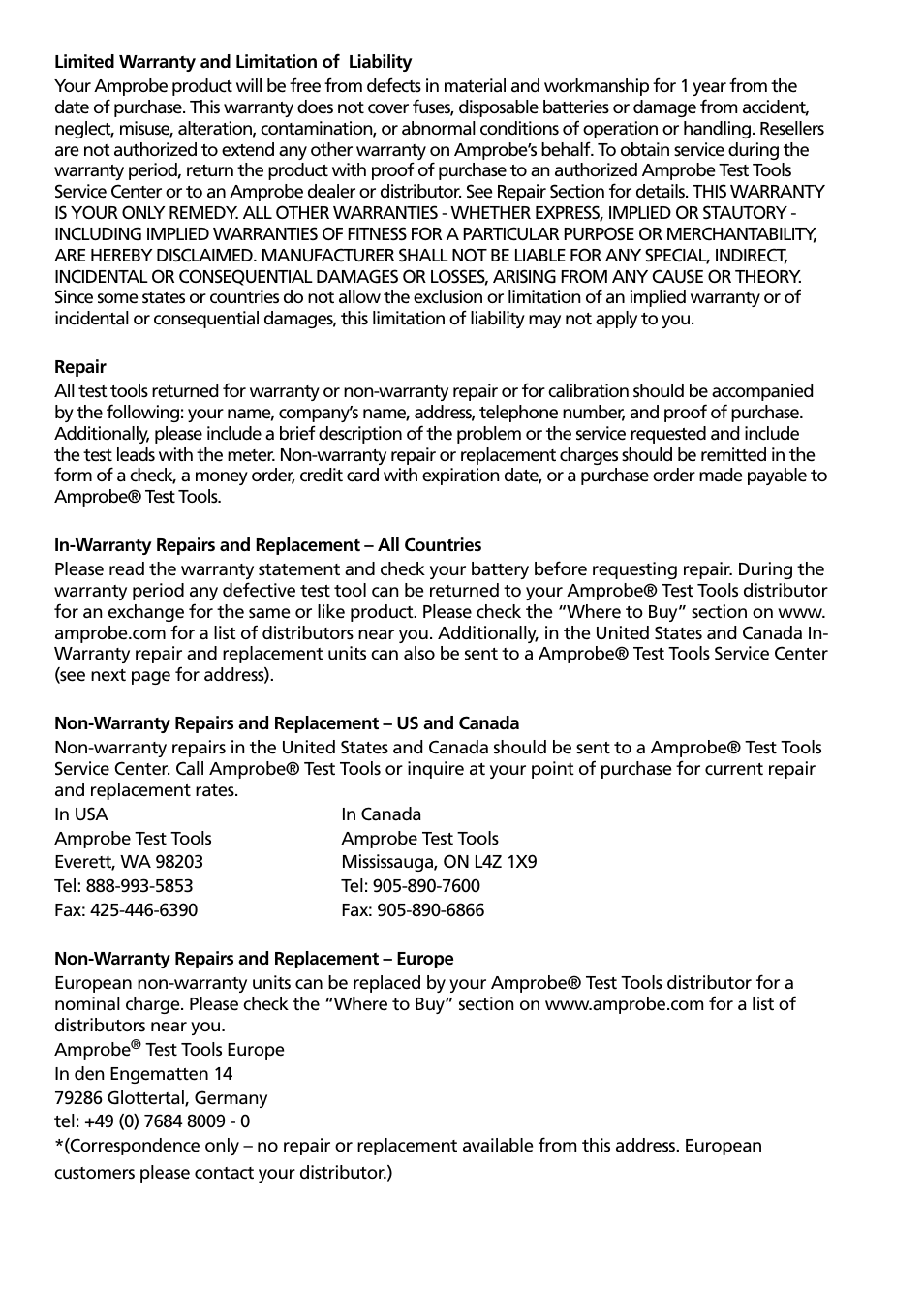 **Limited Warranty and Limitation of Liability**

Your Amprobe product will be free from defects in material and workmanship for 1 year from the date of purchase. This warranty does not cover fuses, disposable batteries or damage from accident, neglect, misuse, alteration, contamination, or abnormal conditions of operation or handling. Resellers are not authorized to extend any other warranty on Amprobe's behalf. To obtain service during the warranty period, return the product with proof of purchase to an authorized Amprobe Test Tools Service Center or to an Amprobe dealer or distributor. See Repair Section for details. THIS WARRANTY IS YOUR ONLY REMEDY. ALL OTHER WARRANTIES - WHETHER EXPRESS, IMPLIED OR STAUTORY - INCLUDING IMPLIED WARRANTIES OF FITNESS FOR A PARTICULAR PURPOSE OR MERCHANTABILITY, ARE HEREBY DISCLAIMED. MANUFACTURER SHALL NOT BE LIABLE FOR ANY SPECIAL, INDIRECT, INCIDENTAL OR CONSEQUENTIAL DAMAGES OR LOSSES, ARISING FROM ANY CAUSE OR THEORY. Since some states or countries do not allow the exclusion or limitation of an implied warranty or of incidental or consequential damages, this limitation of liability may not apply to you.

**Repair**

All test tools returned for warranty or non-warranty repair or for calibration should be accompanied by the following: your name, company's name, address, telephone number, and proof of purchase. Additionally, please include a brief description of the problem or the service requested and include the test leads with the meter. Non-warranty repair or replacement charges should be remitted in the form of a check, a money order, credit card with expiration date, or a purchase order made payable to Amprobe® Test Tools.

**In-Warranty Repairs and Replacement – All Countries**

Please read the warranty statement and check your battery before requesting repair. During the warranty period any defective test tool can be returned to your Amprobe® Test Tools distributor for an exchange for the same or like product. Please check the "Where to Buy" section on www.amprobe.com for a list of distributors near you. Additionally, in the United States and Canada In-Warranty repair and replacement units can also be sent to a Amprobe® Test Tools Service Center (see next page for address).

**Non-Warranty Repairs and Replacement – US and Canada**

Non-warranty repairs in the United States and Canada should be sent to a Amprobe® Test Tools Service Center. Call Amprobe® Test Tools or inquire at your point of purchase for current repair and replacement rates.

In USA
Amprobe Test Tools
Everett, WA 98203
Tel: 888-993-5853
Fax: 425-446-6390

In Canada
Amprobe Test Tools
Mississauga, ON L4Z 1X9
Tel: 905-890-7600
Fax: 905-890-6866

**Non-Warranty Repairs and Replacement – Europe**

European non-warranty units can be replaced by your Amprobe® Test Tools distributor for a nominal charge. Please check the "Where to Buy" section on www.amprobe.com for a list of distributors near you.
Amprobe® Test Tools Europe
In den Engematten 14
79286 Glottertal, Germany
tel: +49 (0) 7684 8009 - 0
*(Correspondence only – no repair or replacement available from this address. European customers please contact your distributor.)